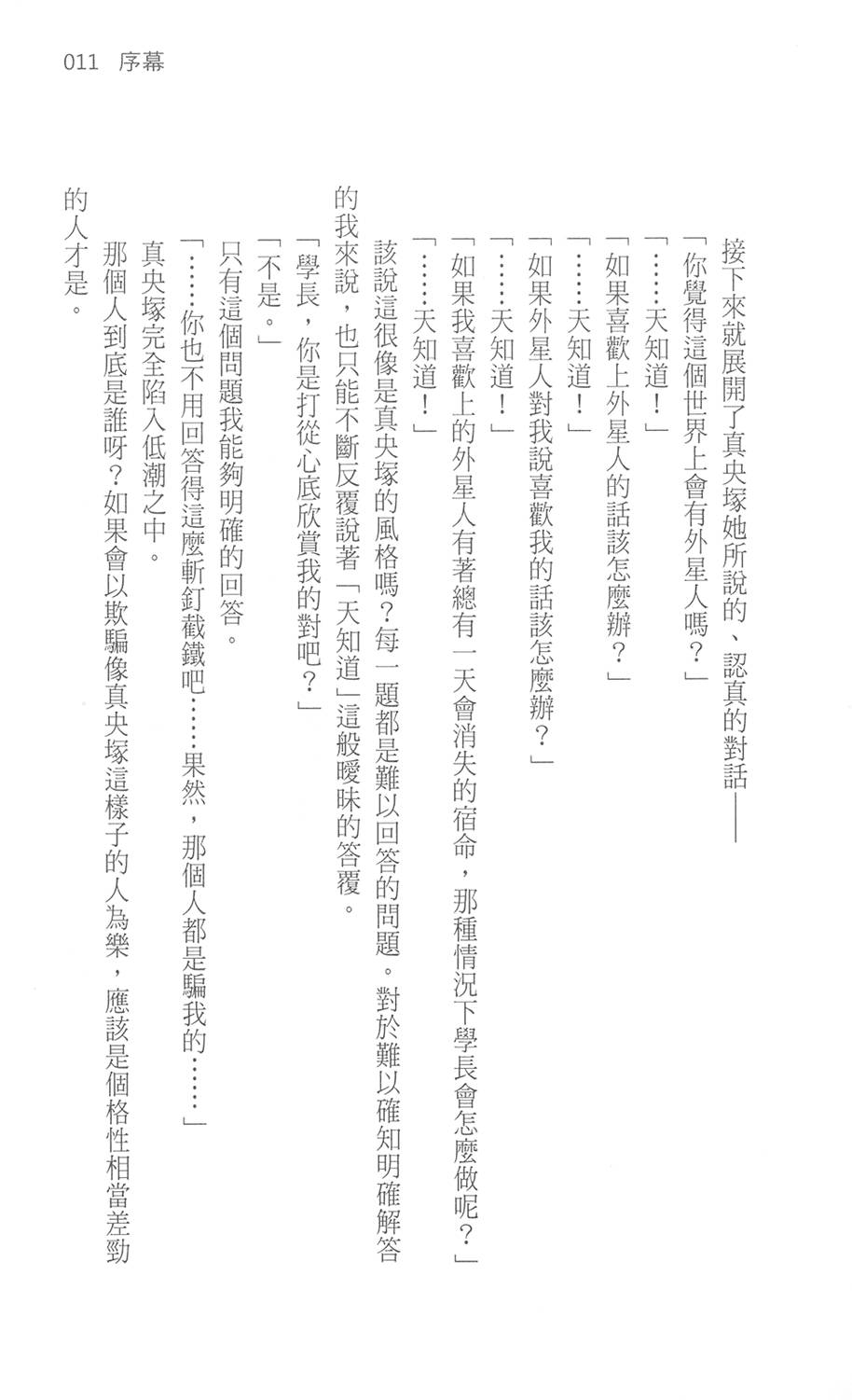 011 序幕

接下來就展開了真央塚她所說的、認真的對話——

「你覺得這個世界上會有外星人嗎？」

「……天知道！」

「如果喜歡上外星人的話該怎麼辦？」

「……天知道！」

「如果外星人對我說喜歡我的話該怎麼辦？」

「……天知道！」

「如果我喜歡上的外星人有著總有一天會消失的宿命，那種情況下學長會怎麼做呢？」

「……天知道！」

該說這很像是真央塚的風格嗎？每一題都是難以回答的問題。對於難以確知明確解答的我來說，也只能不斷反覆說著「天知道」這般曖昧的答覆。

「學長，你是打從心底欣賞我的對吧？」

「不是。」

只有這個問題我能夠明確的回答。

「……你也不用回答得這麼斬釘截鐵吧……果然，那個人都是騙我的……」

真央塚完全陷入低潮之中。

那個人到底是誰呀？如果會以欺騙像真央塚這樣子的人為樂，應該是個格性相當差勁的人才是。